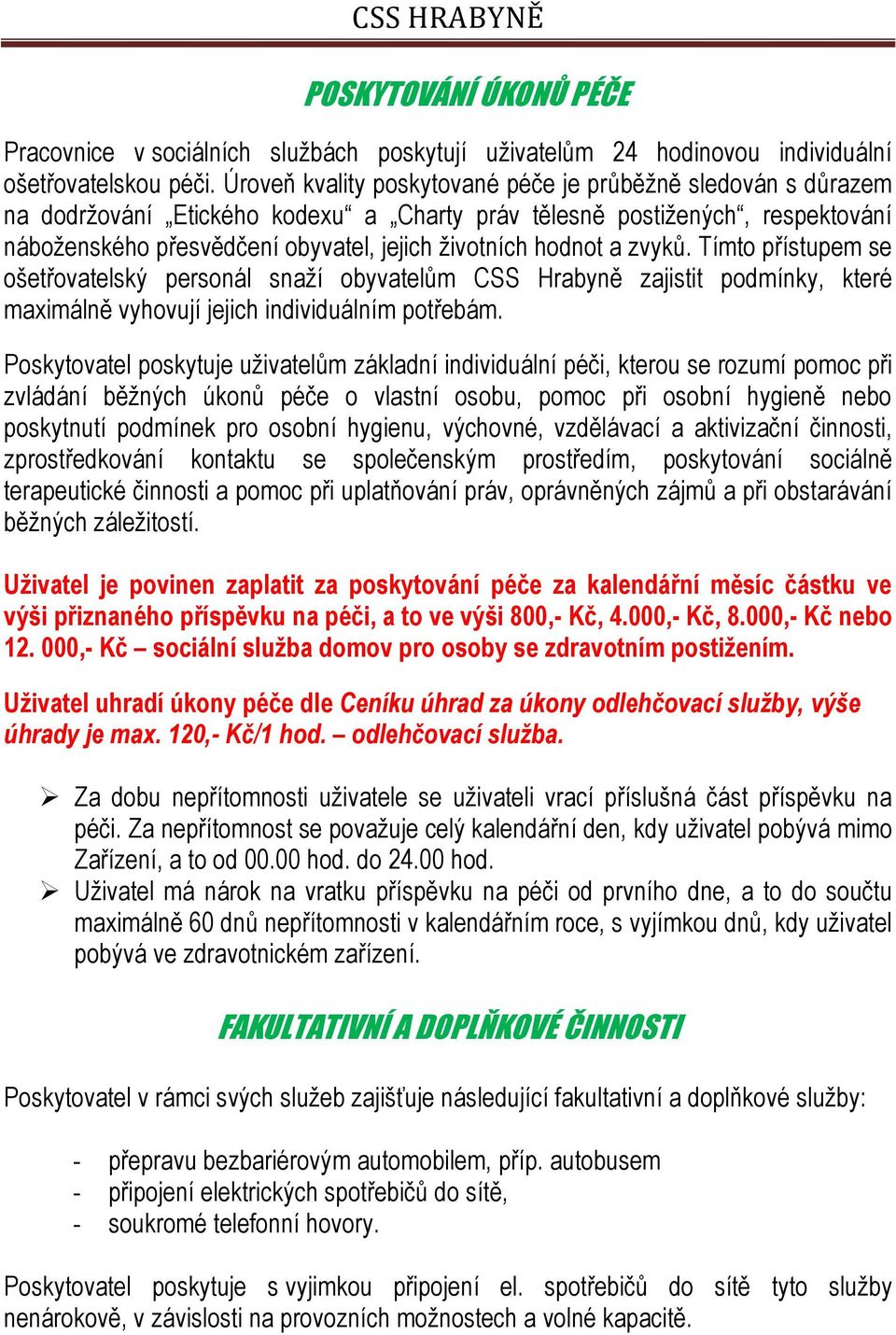 CSS HRABYNĚ

POSKYTOVÁNÍ ÚKONŮ PÉČE

Pracovnice v sociálních službách poskytují uživatelům 24 hodinovou individuální ošetřovatelskou péči. Úroveň kvality poskytované péče je průběžně sledován s důrazem na dodržování „Etického kodexu“ a „Charty práv tělesně postižených“, respektování náboženského přesvědčení obyvatel, jejich životních hodnot a zvyků. Tímto přístupem se ošetřovatelský personál snaží obyvatelům CSS Hrabyně zajistit podmínky, které maximálně vyhovují jejich individuálním potřebám.

Poskytovatel poskytuje uživatelům základní individuální péči, kterou se rozumí pomoc při zvládání běžných úkonů péče o vlastní osobu, pomoc při osobní hygieně nebo poskytnutí podmínek pro osobní hygienu, výchovné, vzdělávací a aktivizační činnosti, zprostředkování kontaktu se společenským prostředím, poskytování sociálně terapeutické činnosti a pomoc při uplatňování práv, oprávněných zájmů a při obstarávání běžných záležitostí.

Uživatel je povinen zaplatit za poskytování péče za kalendářní měsíc částku ve výši přiznaného příspěvku na péči, a to ve výši 800,- Kč, 4.000,- Kč, 8.000,- Kč nebo 12. 000,- Kč – sociální služba domov pro osoby se zdravotním postižením.

Uživatel uhradí úkony péče dle Ceníku úhrad za úkony odlehčovací služby, výše úhrady je max. 120,- Kč/1 hod. – odlehčovací služba.

➢ Za dobu nepřítomnosti uživatele se uživateli vrací příslušná část příspěvku na péči. Za nepřítomnost se považuje celý kalendářní den, kdy uživatel pobývá mimo Zařízení, a to od 00.00 hod. do 24.00 hod.
➢ Uživatel má nárok na vratku příspěvku na péči od prvního dne, a to do součtu maximálně 60 dnů nepřítomnosti v kalendářním roce, s vyjímkou dnů, kdy uživatel pobývá ve zdravotnickém zařízení.

FAKULTATIVNÍ A DOPLŇKOVÉ ČINNOSTI

Poskytovatel v rámci svých služeb zajišťuje následující fakultativní a doplňkové služby:

- přepravu bezbariérovým automobilem, příp. autobusem
- připojení elektrických spotřebičů do sítě,
- soukromé telefonní hovory.

Poskytovatel poskytuje s vyjimkou připojení el. spotřebičů do sítě tyto služby nenárokově, v závislosti na provozních možnostech a volné kapacitě.